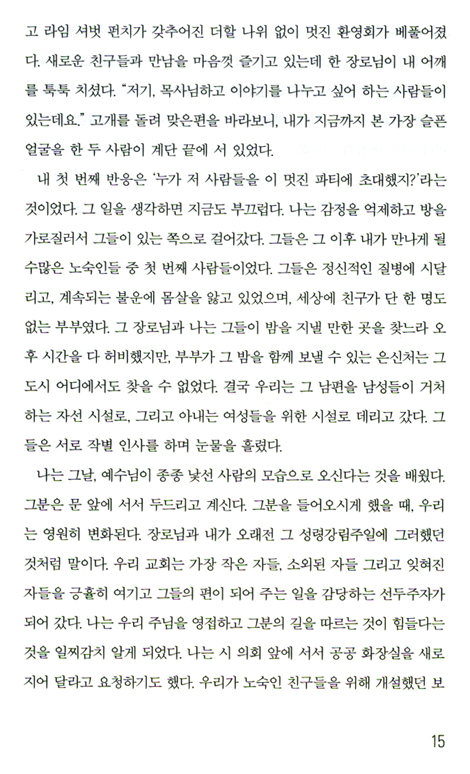 고 라임 셔벗 펀치가 갖추어진 더할 나위 없이 멋진 환영회가 베풀어졌다. 새로운 친구들과 만남을 마음껏 즐기고 있는데 한 장로님이 내 어깨를 툭툭 치셨다. "저기, 목사님하고 이야기를 나누고 싶어 하는 사람들이 있는데요." 고개를 돌려 맞은편을 바라보니, 내가 지금까지 본 가장 슬픈 얼굴을 한 두 사람이 계단 끝에 서 있었다.

내 첫 번째 반응은 '누가 저 사람들을 이 멋진 파티에 초대했지?'라는 것이었다. 그 일을 생각하면 지금도 부끄럽다. 나는 감정을 억제하고 방을 가로질러서 그들이 있는 쪽으로 걸어갔다. 그들은 그 이후 내가 만나게 될 수많은 노숙인들 중 첫 번째 사람들이었다. 그들은 정신적인 질병에 시달리고, 계속되는 불운에 몸살을 앓고 있었으며, 세상에 친구가 단 한 명도 없는 부부였다. 그 장로님과 나는 그들이 밤을 지낼 만한 곳을 찾느라 오후 시간을 다 허비했지만, 부부가 그 밤을 함께 보낼 수 있는 은신처는 그 도시 어디에서도 찾을 수 없었다. 결국 우리는 그 남편을 남성들이 거처하는 자선 시설로, 그리고 아내는 여성들을 위한 시설로 데리고 갔다. 그들은 서로 작별 인사를 하며 눈물을 흘렸다.

나는 그날, 예수님이 종종 낯선 사람의 모습으로 오신다는 것을 배웠다. 그분은 문 앞에 서서 두드리고 계신다. 그분을 들어오시게 했을 때, 우리는 영원히 변화된다. 장로님과 내가 오래전 그 성령강림주일에 그러했던 것처럼 말이다. 우리 교회는 가장 작은 자들, 소외된 자들 그리고 잊혀진 자들을 긍휼히 여기고 그들의 편이 되어 주는 일을 감당하는 선두주자가 되어 갔다. 나는 우리 주님을 영접하고 그분의 길을 따르는 것이 힘들다는 것을 일찌감치 알게 되었다. 나는 시 의회 앞에 서서 공공 화장실을 새로 지어 달라고 요청하기도 했다. 우리가 노숙인 친구들을 위해 개설했던 보

15